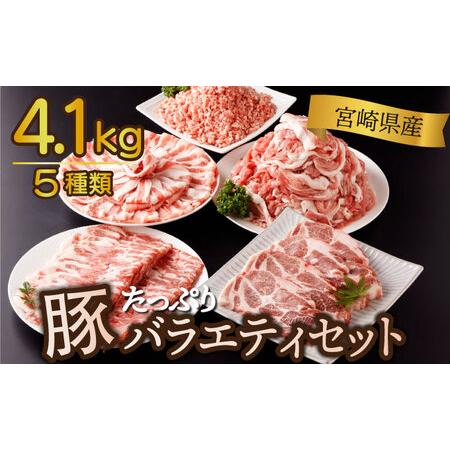 4.1kg
5種類

宮崎県産

豚 たっぷり
バラエティセット